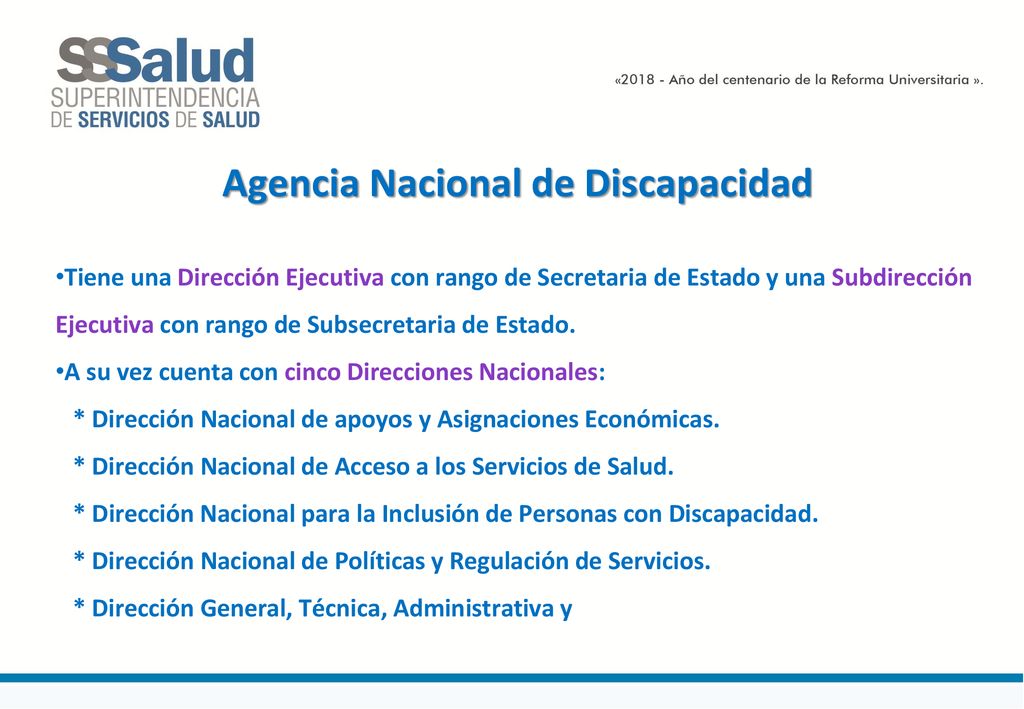 SSSalud
SUPERINTENDENCIA
DE SERVICIOS DE SALUD

«2018 - Año del centenario de la Reforma Universitaria ».

Agencia Nacional de Discapacidad

•Tiene una Dirección Ejecutiva con rango de Secretaria de Estado y una Subdirección Ejecutiva con rango de Subsecretaria de Estado.

•A su vez cuenta con cinco Direcciones Nacionales:

* Dirección Nacional de apoyos y Asignaciones Económicas.

* Dirección Nacional de Acceso a los Servicios de Salud.

* Dirección Nacional para la Inclusión de Personas con Discapacidad.

* Dirección Nacional de Políticas y Regulación de Servicios.

* Dirección General, Técnica, Administrativa y